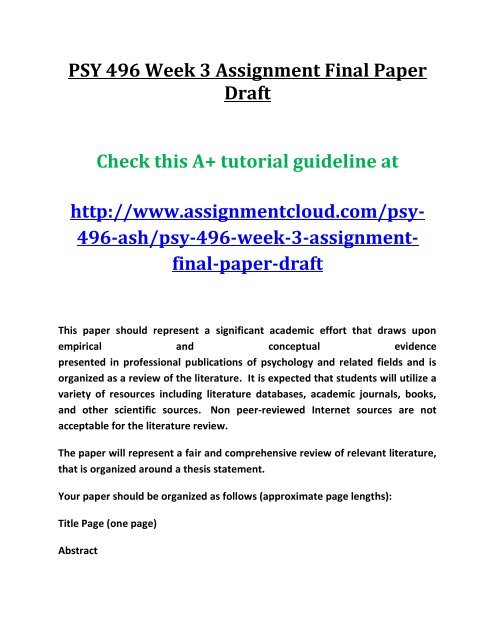 PSY 496 Week 3 Assignment Final Paper Draft

Check this A+ tutorial guideline at

http://www.assignmentcloud.com/psy-496-ash/psy-496-week-3-assignment-final-paper-draft

This paper should represent a significant academic effort that draws upon empirical and conceptual evidence presented in professional publications of psychology and related fields and is organized as a review of the literature. It is expected that students will utilize a variety of resources including literature databases, academic journals, books, and other scientific sources. Non peer-reviewed Internet sources are not acceptable for the literature review.

The paper will represent a fair and comprehensive review of relevant literature, that is organized around a thesis statement.

Your paper should be organized as follows (approximate page lengths):

Title Page (one page)

Abstract